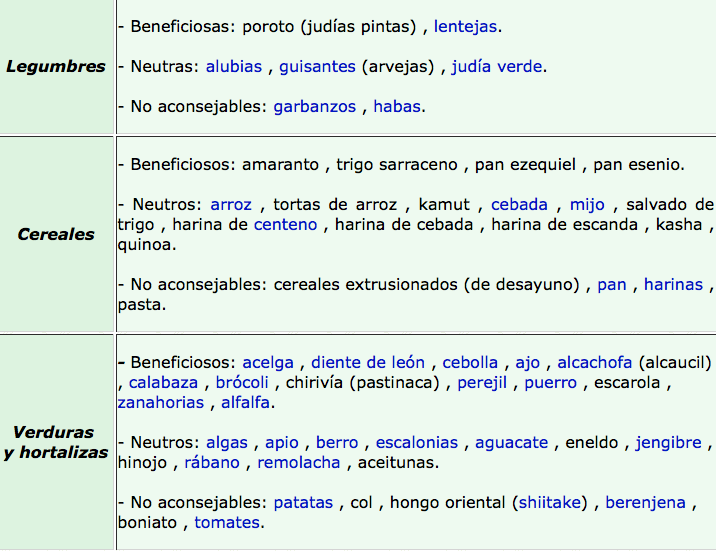 | | |
|---|---|
| **Legumbres** | - Beneficiosas: poroto (judías pintas) , lentejas.<br><br>- Neutras: alubias , guisantes (arvejas) , judía verde.<br><br>- No aconsejables: garbanzos , habas. |
| **Cereales** | - Beneficiosos: amaranto , trigo sarraceno , pan ezequiel , pan esenio.<br><br>- Neutros: arroz , tortas de arroz , kamut , cebada , mijo , salvado de trigo , harina de centeno , harina de cebada , harina de escanda , kasha , quinoa.<br><br>- No aconsejables: cereales extrusionados (de desayuno) , pan , harinas , pasta. |
| **Verduras y hortalizas** | - Beneficiosos: acelga , diente de león , cebolla , ajo , alcachofa (alcaucil) , calabaza , brócoli , chirivía (pastinaca) , perejil , puerro , escarola , zanahorias , alfalfa.<br><br>- Neutros: algas , apio , berro , escalonias , aguacate , eneldo , jengibre , hinojo , rábano , remolacha , aceitunas.<br><br>- No aconsejables: patatas , col , hongo oriental (shiitake) , berenjena , boniato , tomates. |